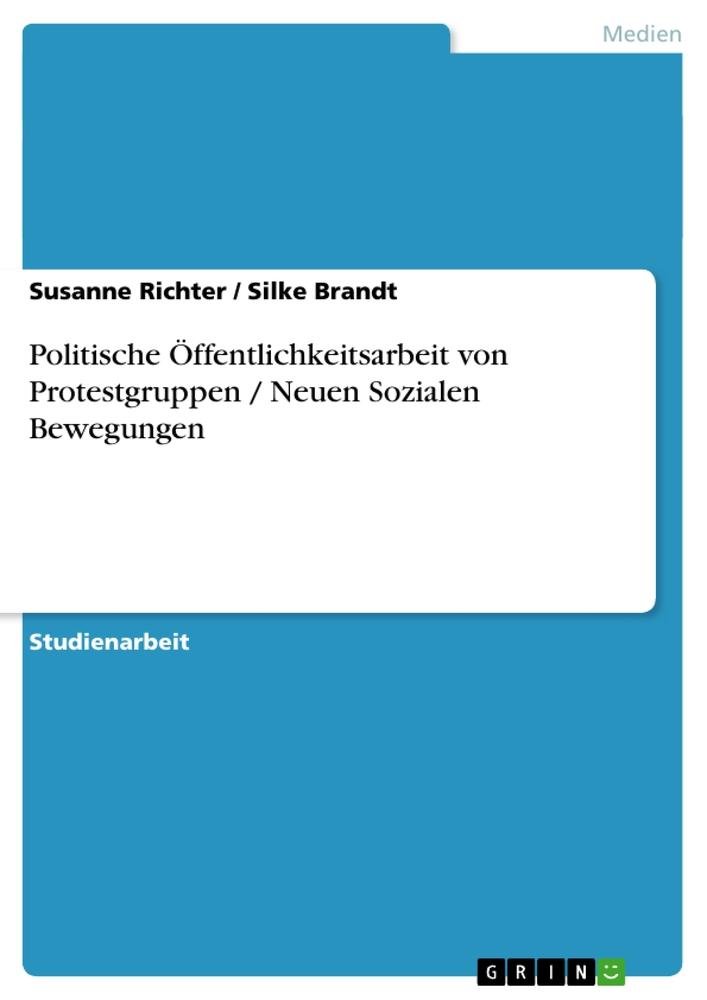 Medien

Susanne Richter / Silke Brandt

Politische Öffentlichkeitsarbeit von Protestgruppen / Neuen Sozialen Bewegungen

Studienarbeit

GRIN